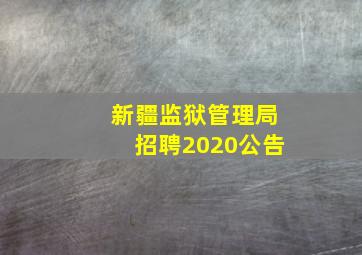 新疆监狱管理局
招聘2020公告